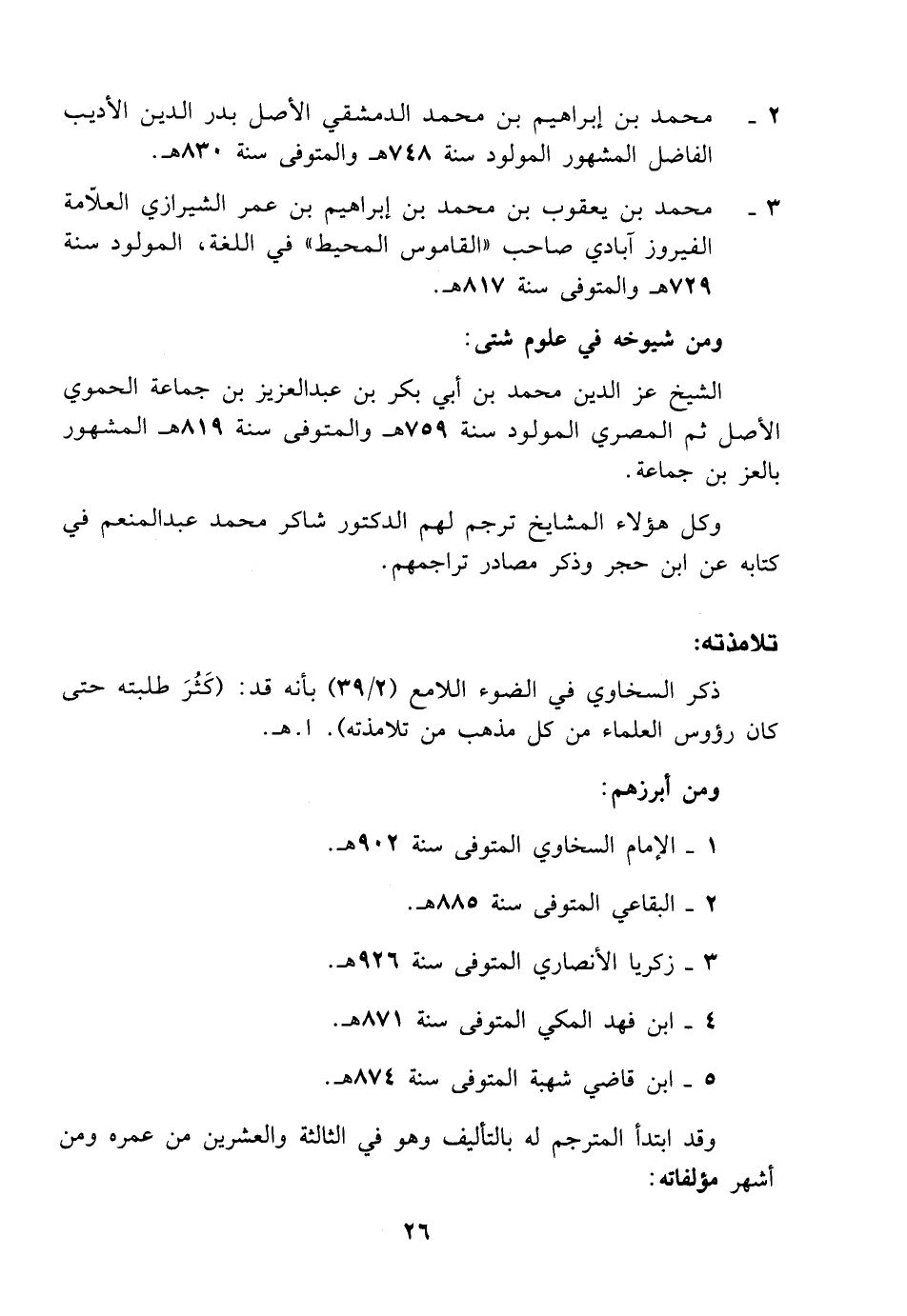 ٢ ـ محمد بن إبراهيم بن محمد الدمشقي الأصل بدر الدين الأديب الفاضل المشهور المولود سنة ٧٤٨هـ والمتوفى سنة ٨٣٠هـ.

٣ ـ محمد بن يعقوب بن محمد بن إبراهيم بن عمر الشيرازي العلّامة الفيروز آبادي صاحب «القاموس المحيط» في اللغة، المولود سنة ٧٢٩هـ والمتوفى سنة ٨١٧هـ.

ومن شيوخه في علوم شتى:

الشيخ عز الدين محمد بن أبي بكر بن عبدالعزيز بن جماعة الحموي الأصل ثم المصري المولود سنة ٧٥٩هـ والمتوفى سنة ٨١٩هـ المشهور بالعز بن جماعة.

وكل هؤلاء المشايخ ترجم لهم الدكتور شاكر محمد عبدالمنعم في كتابه عن ابن حجر وذكر مصادر تراجمهم.

تلامذته:

ذكر السخاوي في الضوء اللامع (٣٩/٢) بأنه قد: (كَثُرَ طلبته حتى كان رؤوس العلماء من كل مذهب من تلامذته). ا.هـ.

ومن أبرزهم:

١ ـ الإمام السخاوي المتوفى سنة ٩٠٢هـ.

٢ ـ البقاعي المتوفى سنة ٨٨٥هـ.

٣ ـ زكريا الأنصاري المتوفى سنة ٩٢٦هـ.

٤ ـ ابن فهد المكي المتوفى سنة ٨٧١هـ.

٥ ـ ابن قاضي شهبة المتوفى سنة ٨٧٤هـ.

وقد ابتدأ المترجم له بالتأليف وهو في الثالثة والعشرين من عمره ومن أشهر مؤلفاته:

٢٦